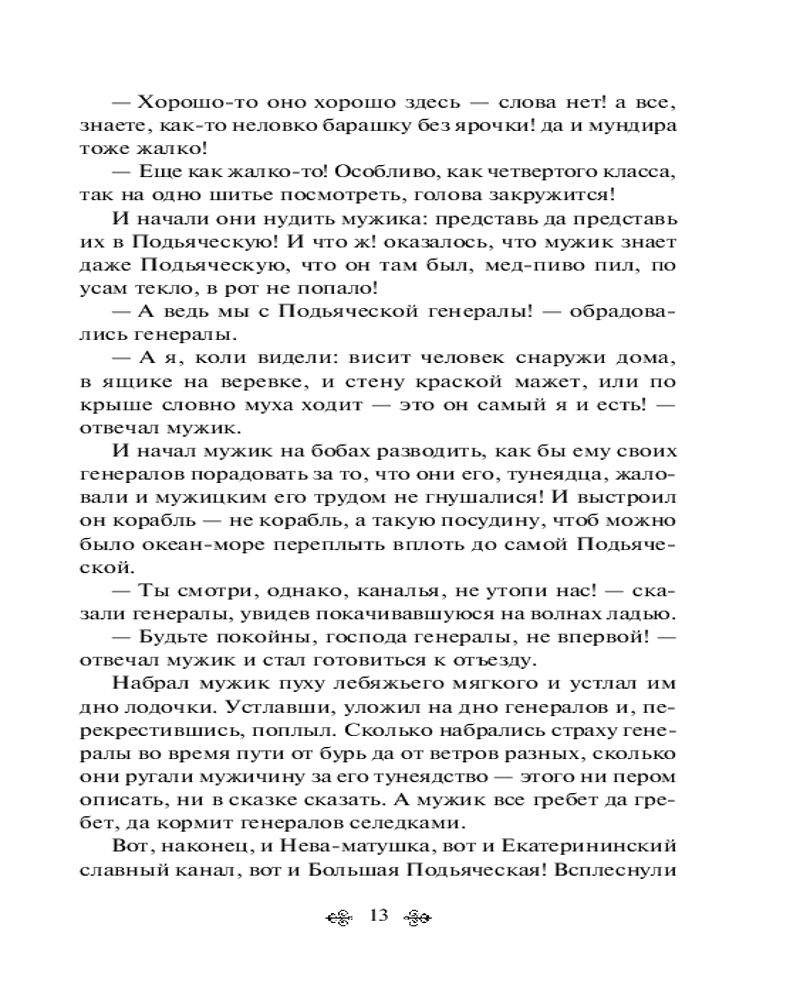 — Хорошо-то оно хорошо здесь — слова нет! а все, знаете, как-то неловко барашку без ярочки! да и мундира тоже жалко!

— Еще как жалко-то! Особливо, как четвертого класса, так на одно шитье посмотреть, голова закружится!

И начали они нудить мужика: представь да представь их в Подьяческую! И что ж! оказалось, что мужик знает даже Подьяческую, что он там был, мед-пиво пил, по усам текло, в рот не попало!

— А ведь мы с Подьяческой генералы! — обрадовались генералы.

— А я, коли видели: висит человек снаружи дома, в ящике на веревке, и стену краской мажет, или по крыше словно муха ходит — это он самый я и есть! — отвечал мужик.

И начал мужик на бобах разводить, как бы ему своих генералов порадовать за то, что они его, тунеядца, жаловали и мужицким его трудом не гнушалися! И выстроил он корабль — не корабль, а такую посудину, чтоб можно было океан-море переплыть вплоть до самой Подьяческой.

— Ты смотри, однако, каналья, не утопи нас! — сказали генералы, увидев покачивавшуюся на волнах ладью.

— Будьте покойны, господа генералы, не впервой! — отвечал мужик и стал готовиться к отъезду.

Набрал мужик пуху лебяжьего мягкого и устлал им дно лодочки. Устлавши, уложил на дно генералов и, перекрестившись, поплыл. Сколько набрались страху генералы во время пути от бурь да от ветров разных, сколько они ругали мужичину за его тунеядство — этого ни пером описать, ни в сказке сказать. А мужик все гребет да гребет, да кормит генералов селедками.

Вот, наконец, и Нева-матушка, вот и Екатерининский славный канал, вот и Большая Подьяческая! Всплеснули

13